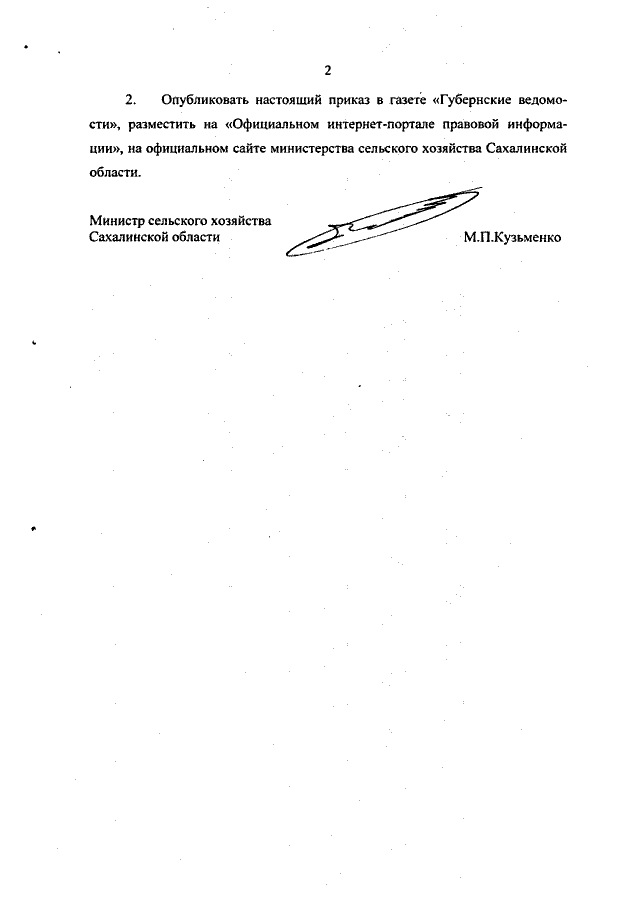 2

2. Опубликовать настоящий приказ в газете «Губернские ведомости», разместить на «Официальном интернет-портале правовой информации», на официальном сайте министерства сельского хозяйства Сахалинской области.

Министр сельского хозяйства
Сахалинской области

М.П.Кузьменко